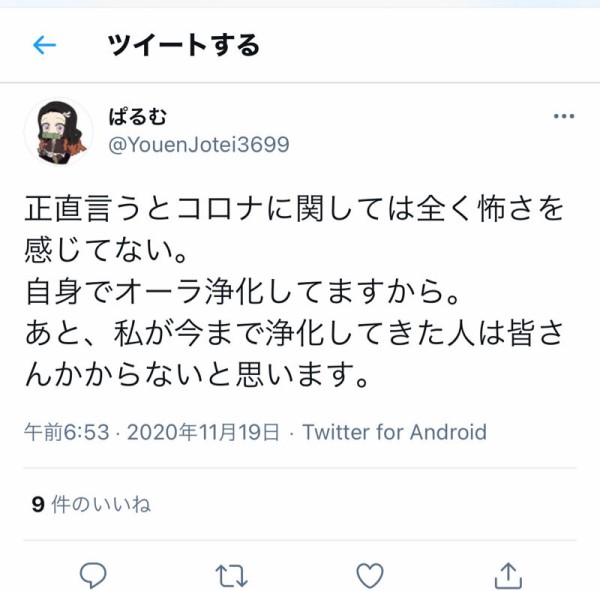 ツイートする

ぱるむ
@YouenJotei3699

正直言うとコロナに関しては全く怖さを感じてない。
自身でオーラ浄化してますから。
あと、私が今まで浄化してきた人は皆さんかからないと思います。

午前6:53 · 2020年11月19日 · Twitter for Android

9 件のいいね